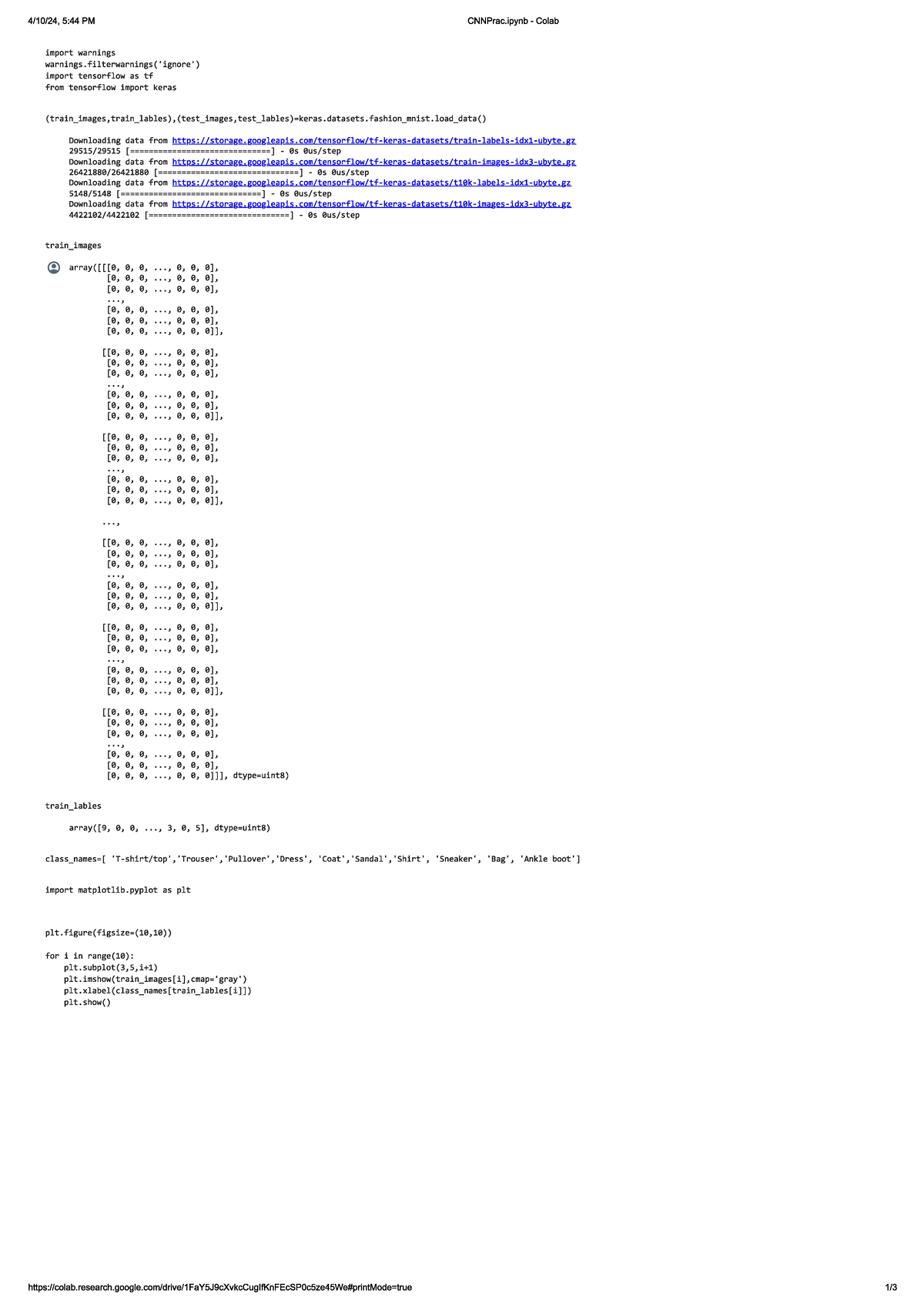 4/10/24, 5:44 PM

CNNPrac.ipynb - Colab

import warnings
warnings.filterwarnings('ignore')
import tensorflow as tf
from tensorflow import keras

(train_images,train_lables),(test_images,test_lables)=keras.datasets.fashion_mnist.load_data()

Downloading data from https://storage.googleapis.com/tensorflow/tf-keras-datasets/train-labels-idx1-ubyte.gz
29515/29515 [==============================] - 0s 0us/step
Downloading data from https://storage.googleapis.com/tensorflow/tf-keras-datasets/train-images-idx3-ubyte.gz
26421880/26421880 [==============================] - 0s 0us/step
Downloading data from https://storage.googleapis.com/tensorflow/tf-keras-datasets/t10k-labels-idx1-ubyte.gz
5148/5148 [==============================] - 0s 0us/step
Downloading data from https://storage.googleapis.com/tensorflow/tf-keras-datasets/t10k-images-idx3-ubyte.gz
4422102/4422102 [==============================] - 0s 0us/step

train_images

array([[[0, 0, 0, ..., 0, 0, 0],
        [0, 0, 0, ..., 0, 0, 0],
        [0, 0, 0, ..., 0, 0, 0],
        ...,
        [0, 0, 0, ..., 0, 0, 0],
        [0, 0, 0, ..., 0, 0, 0],
        [0, 0, 0, ..., 0, 0, 0]],

       [[0, 0, 0, ..., 0, 0, 0],
        [0, 0, 0, ..., 0, 0, 0],
        [0, 0, 0, ..., 0, 0, 0],
        ...,
        [0, 0, 0, ..., 0, 0, 0],
        [0, 0, 0, ..., 0, 0, 0],
        [0, 0, 0, ..., 0, 0, 0]],

       [[0, 0, 0, ..., 0, 0, 0],
        [0, 0, 0, ..., 0, 0, 0],
        [0, 0, 0, ..., 0, 0, 0],
        ...,
        [0, 0, 0, ..., 0, 0, 0],
        [0, 0, 0, ..., 0, 0, 0],
        [0, 0, 0, ..., 0, 0, 0]],

       ...,

       [[0, 0, 0, ..., 0, 0, 0],
        [0, 0, 0, ..., 0, 0, 0],
        [0, 0, 0, ..., 0, 0, 0],
        ...,
        [0, 0, 0, ..., 0, 0, 0],
        [0, 0, 0, ..., 0, 0, 0],
        [0, 0, 0, ..., 0, 0, 0]],

       [[0, 0, 0, ..., 0, 0, 0],
        [0, 0, 0, ..., 0, 0, 0],
        [0, 0, 0, ..., 0, 0, 0],
        ...,
        [0, 0, 0, ..., 0, 0, 0],
        [0, 0, 0, ..., 0, 0, 0],
        [0, 0, 0, ..., 0, 0, 0]],

       [[0, 0, 0, ..., 0, 0, 0],
        [0, 0, 0, ..., 0, 0, 0],
        [0, 0, 0, ..., 0, 0, 0],
        ...,
        [0, 0, 0, ..., 0, 0, 0],
        [0, 0, 0, ..., 0, 0, 0],
        [0, 0, 0, ..., 0, 0, 0]]], dtype=uint8)

train_lables

array([9, 0, 0, ..., 3, 0, 5], dtype=uint8)

class_names=[ 'T-shirt/top','Trouser','Pullover','Dress', 'Coat','Sandal','Shirt', 'Sneaker', 'Bag', 'Ankle boot']

import matplotlib.pyplot as plt

plt.figure(figsize=(10,10))

for i in range(10):
    plt.subplot(3,5,i+1)
    plt.imshow(train_images[i],cmap='gray')
    plt.xlabel(class_names[train_lables[i]])
    plt.show()

https://colab.research.google.com/drive/1FaY5J9cXvkcCuglfKnFEcSP0c5ze45We#printMode=true

1/3